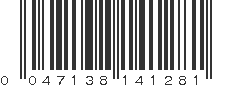 0 047138 141281